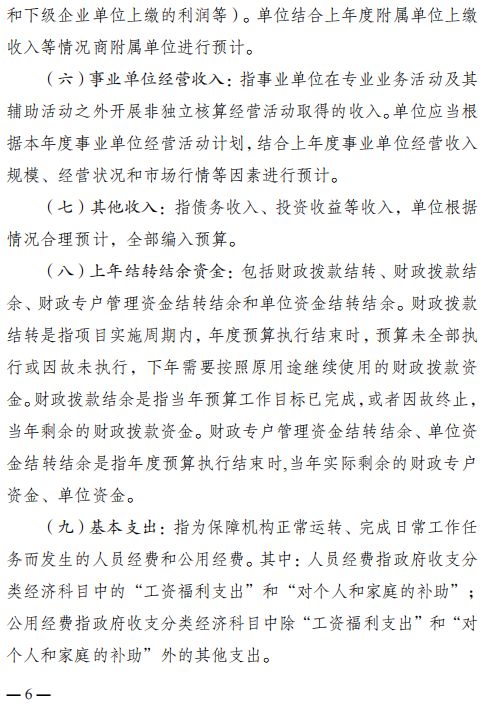 和下级企业单位上缴的利润等）。单位结合上年度附属单位上缴收入等情况商附属单位进行预计。

（六）事业单位经营收入：指事业单位在专业业务活动及其辅助活动之外开展非独立核算经营活动取得的收入。单位应当根据本年度事业单位经营活动计划，结合上年度事业单位经营收入规模、经营状况和市场行情等因素进行预计。

（七）其他收入：指债务收入、投资收益等收入，单位根据情况合理预计，全部编入预算。

（八）上年结转结余资金：包括财政拨款结转、财政拨款结余、财政专户管理资金结转结余和单位资金结转结余。财政拨款结转是指项目实施周期内，年度预算执行结束时，预算未全部执行或因故未执行，下年需要按照原用途继续使用的财政拨款资金。财政拨款结余是指当年预算工作目标已完成，或者因故终止，当年剩余的财政拨款资金。财政专户管理资金结转结余、单位资金结转结余是指年度预算执行结束时,当年实际剩余的财政专户资金、单位资金。

（九）基本支出：指为保障机构正常运转、完成日常工作任务而发生的人员经费和公用经费。其中：人员经费指政府收支分类经济科目中的“工资福利支出”和“对个人和家庭的补助”；公用经费指政府收支分类经济科目中除“工资福利支出”和“对个人和家庭的补助”外的其他支出。

—6—